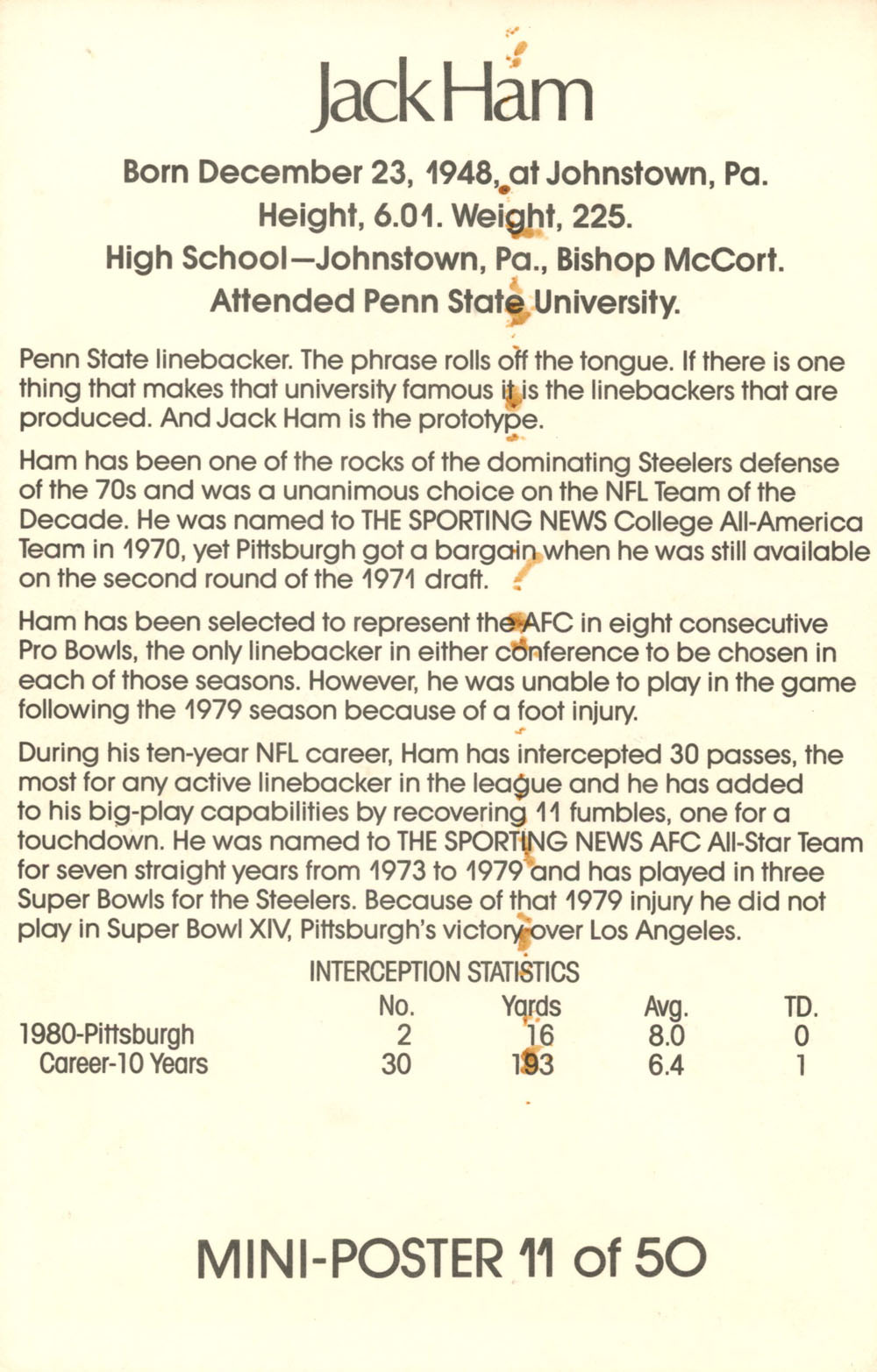 Jack Ham

Born December 23, 1948, at Johnstown, Pa.
Height, 6.01. Weight, 225.
High School—Johnstown, Pa., Bishop McCort.
Attended Penn State University.

Penn State linebacker. The phrase rolls off the tongue. If there is one thing that makes that university famous it is the linebackers that are produced. And Jack Ham is the prototype.

Ham has been one of the rocks of the dominating Steelers defense of the 70s and was a unanimous choice on the NFL Team of the Decade. He was named to THE SPORTING NEWS College All-America Team in 1970, yet Pittsburgh got a bargain when he was still available on the second round of the 1971 draft.

Ham has been selected to represent the AFC in eight consecutive Pro Bowls, the only linebacker in either conference to be chosen in each of those seasons. However, he was unable to play in the game following the 1979 season because of a foot injury.

During his ten-year NFL career, Ham has intercepted 30 passes, the most for any active linebacker in the league and he has added to his big-play capabilities by recovering 11 fumbles, one for a touchdown. He was named to THE SPORTING NEWS AFC All-Star Team for seven straight years from 1973 to 1979 and has played in three Super Bowls for the Steelers. Because of that 1979 injury he did not play in Super Bowl XIV, Pittsburgh's victory over Los Angeles.

INTERCEPTION STATISTICS

| | No. | Yards | Avg. | TD. |
|---|---|---|---|---|
| 1980-Pittsburgh | 2 | 16 | 8.0 | 0 |
| Career-10 Years | 30 | 193 | 6.4 | 1 |

MINI-POSTER 11 of 50